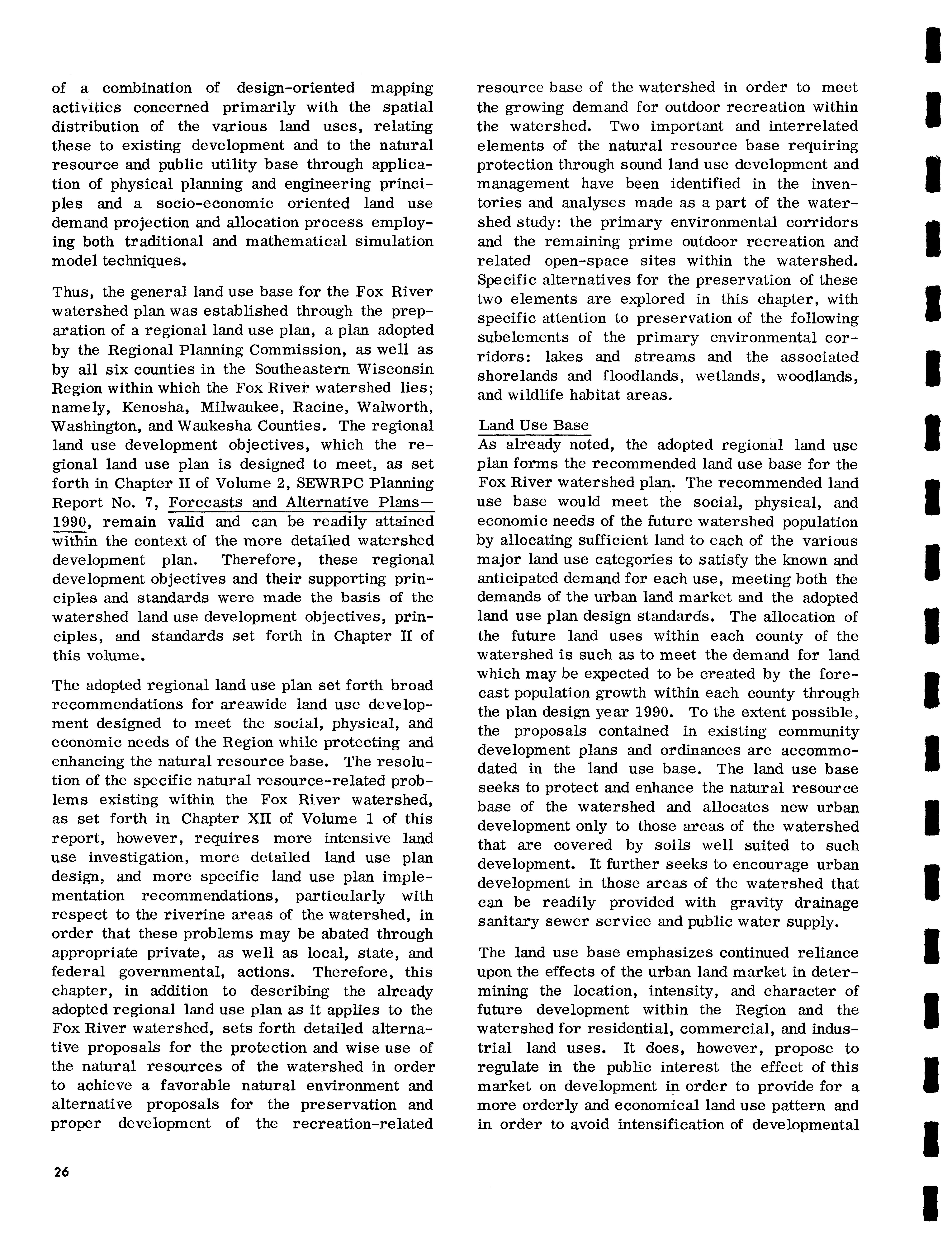 of a combination of design-oriented mapping activities concerned primarily with the spatial distribution of the various land uses, relating these to existing development and to the natural resource and public utility base through application of physical planning and engineering principles and a socio-economic oriented land use demand projection and allocation process employing both traditional and mathematical simulation model techniques.

Thus, the general land use base for the Fox River watershed plan was established through the preparation of a regional land use plan, a plan adopted by the Regional Planning Commission, as well as by all six counties in the Southeastern Wisconsin Region within which the Fox River watershed lies; namely, Kenosha, Milwaukee, Racine, Walworth, Washington, and Waukesha Counties. The regional land use development objectives, which the regional land use plan is designed to meet, as set forth in Chapter II of Volume 2, SEWRPC Planning Report No. 7, Forecasts and Alternative Plans—1990, remain valid and can be readily attained within the context of the more detailed watershed development plan. Therefore, these regional development objectives and their supporting principles and standards were made the basis of the watershed land use development objectives, principles, and standards set forth in Chapter II of this volume.

The adopted regional land use plan set forth broad recommendations for areawide land use development designed to meet the social, physical, and economic needs of the Region while protecting and enhancing the natural resource base. The resolution of the specific natural resource-related problems existing within the Fox River watershed, as set forth in Chapter XII of Volume 1 of this report, however, requires more intensive land use investigation, more detailed land use plan design, and more specific land use plan implementation recommendations, particularly with respect to the riverine areas of the watershed, in order that these problems may be abated through appropriate private, as well as local, state, and federal governmental, actions. Therefore, this chapter, in addition to describing the already adopted regional land use plan as it applies to the Fox River watershed, sets forth detailed alternative proposals for the protection and wise use of the natural resources of the watershed in order to achieve a favorable natural environment and alternative proposals for the preservation and proper development of the recreation-related resource base of the watershed in order to meet the growing demand for outdoor recreation within the watershed. Two important and interrelated elements of the natural resource base requiring protection through sound land use development and management have been identified in the inventories and analyses made as a part of the watershed study: the primary environmental corridors and the remaining prime outdoor recreation and related open-space sites within the watershed. Specific alternatives for the preservation of these two elements are explored in this chapter, with specific attention to preservation of the following subelements of the primary environmental corridors: lakes and streams and the associated shorelands and floodlands, wetlands, woodlands, and wildlife habitat areas.

Land Use Base
As already noted, the adopted regional land use plan forms the recommended land use base for the Fox River watershed plan. The recommended land use base would meet the social, physical, and economic needs of the future watershed population by allocating sufficient land to each of the various major land use categories to satisfy the known and anticipated demand for each use, meeting both the demands of the urban land market and the adopted land use plan design standards. The allocation of the future land uses within each county of the watershed is such as to meet the demand for land which may be expected to be created by the forecast population growth within each county through the plan design year 1990. To the extent possible, the proposals contained in existing community development plans and ordinances are accommodated in the land use base. The land use base seeks to protect and enhance the natural resource base of the watershed and allocates new urban development only to those areas of the watershed that are covered by soils well suited to such development. It further seeks to encourage urban development in those areas of the watershed that can be readily provided with gravity drainage sanitary sewer service and public water supply.

The land use base emphasizes continued reliance upon the effects of the urban land market in determining the location, intensity, and character of future development within the Region and the watershed for residential, commercial, and industrial land uses. It does, however, propose to regulate in the public interest the effect of this market on development in order to provide for a more orderly and economical land use pattern and in order to avoid intensification of developmental

26